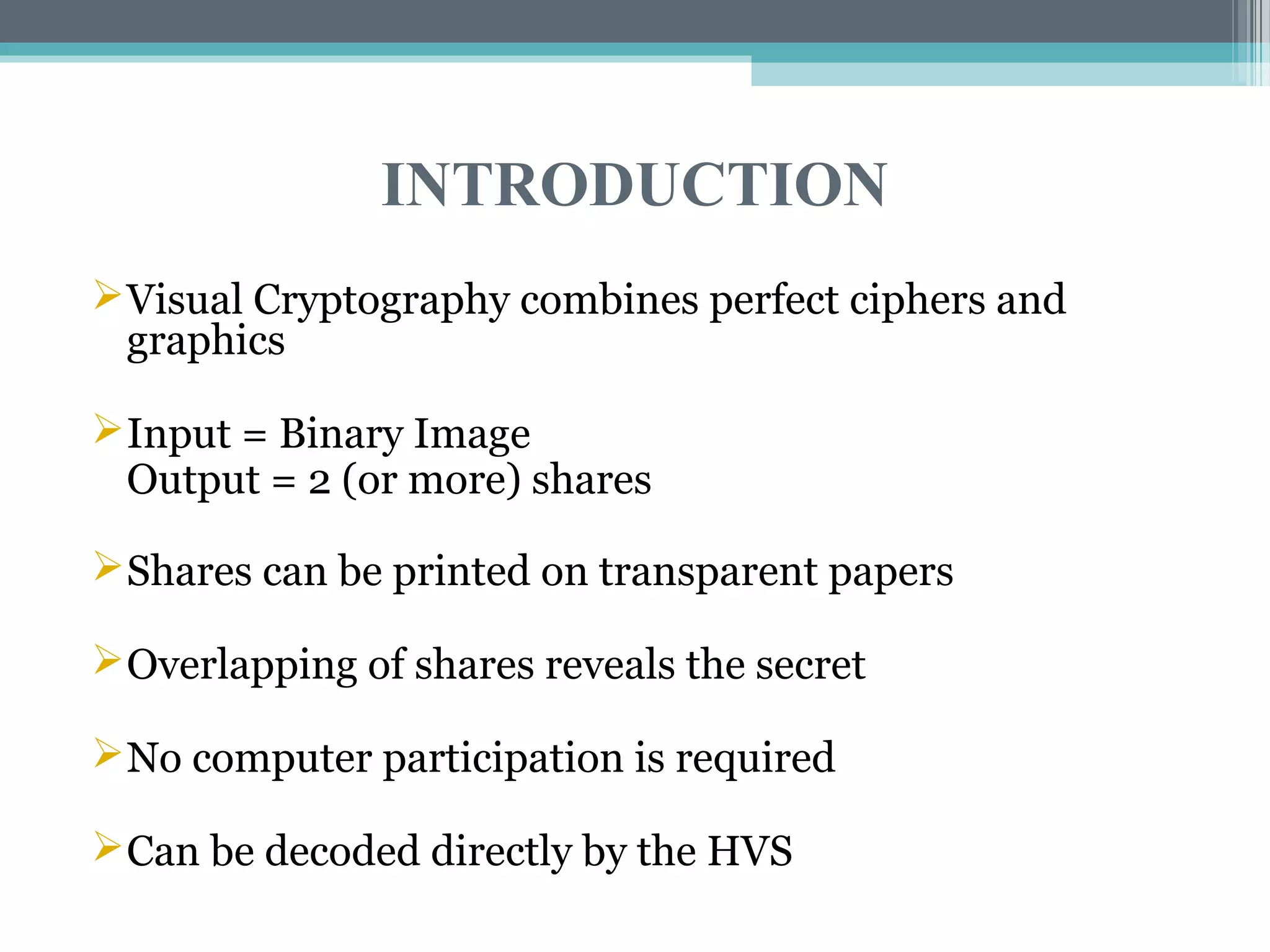 INTRODUCTION

➢ Visual Cryptography combines perfect ciphers and graphics

➢ Input = Binary Image
Output = 2 (or more) shares

➢ Shares can be printed on transparent papers

➢ Overlapping of shares reveals the secret

➢ No computer participation is required

➢ Can be decoded directly by the HVS